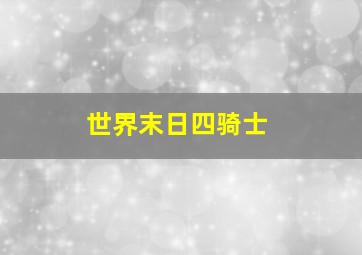 世界末日四骑士